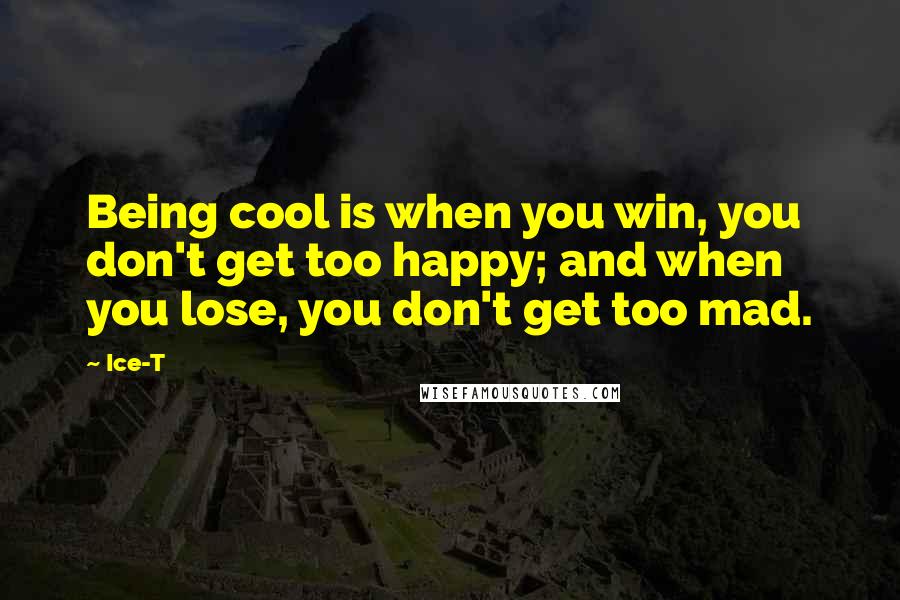 Being cool is when you win, you don't get too happy; and when you lose, you don't get too mad.

~ Ice-T

WISEFAMOUSQUOTES.COM